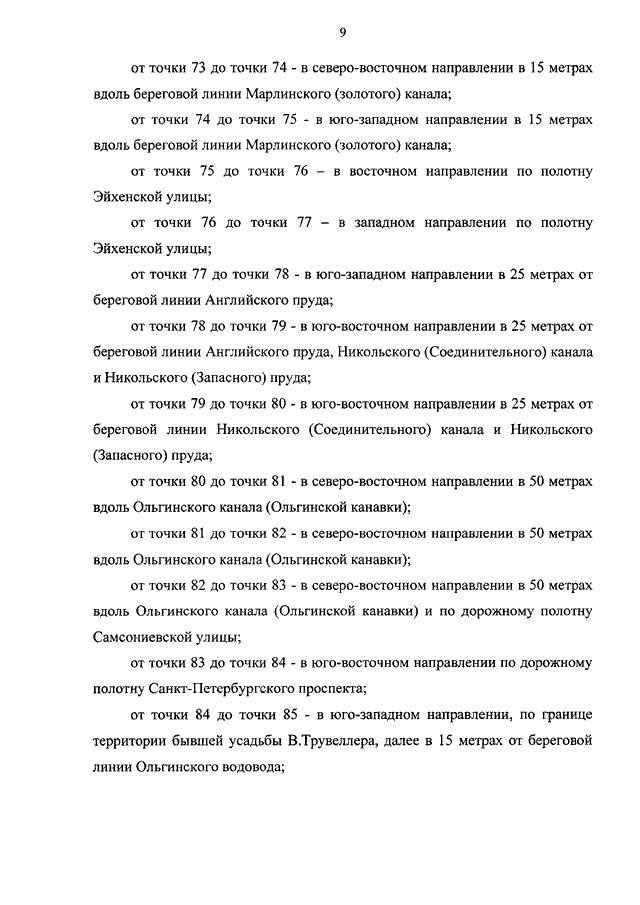 9

от точки 73 до точки 74 - в северо-восточном направлении в 15 метрах вдоль береговой линии Марлинского (золотого) канала;

от точки 74 до точки 75 - в юго-западном направлении в 15 метрах вдоль береговой линии Марлинского (золотого) канала;

от точки 75 до точки 76 – в восточном направлении по полотну Эйхенской улицы;

от точки 76 до точки 77 – в западном направлении по полотну Эйхенской улицы;

от точки 77 до точки 78 - в юго-западном направлении в 25 метрах от береговой линии Английского пруда;

от точки 78 до точки 79 - в юго-восточном направлении в 25 метрах от береговой линии Английского пруда, Никольского (Соединительного) канала и Никольского (Запасного) пруда;

от точки 79 до точки 80 - в юго-восточном направлении в 25 метрах от береговой линии Никольского (Соединительного) канала и Никольского (Запасного) пруда;

от точки 80 до точки 81 - в северо-восточном направлении в 50 метрах вдоль Ольгинского канала (Ольгинской канавки);

от точки 81 до точки 82 - в северо-восточном направлении в 50 метрах вдоль Ольгинского канала (Ольгинской канавки);

от точки 82 до точки 83 - в северо-восточном направлении в 50 метрах вдоль Ольгинского канала (Ольгинской канавки) и по дорожному полотну Самсониевской улицы;

от точки 83 до точки 84 - в юго-восточном направлении по дорожному полотну Санкт-Петербургского проспекта;

от точки 84 до точки 85 - в юго-западном направлении, по границе территории бывшей усадьбы В.Трувеллера, далее в 15 метрах от береговой линии Ольгинского водовода;